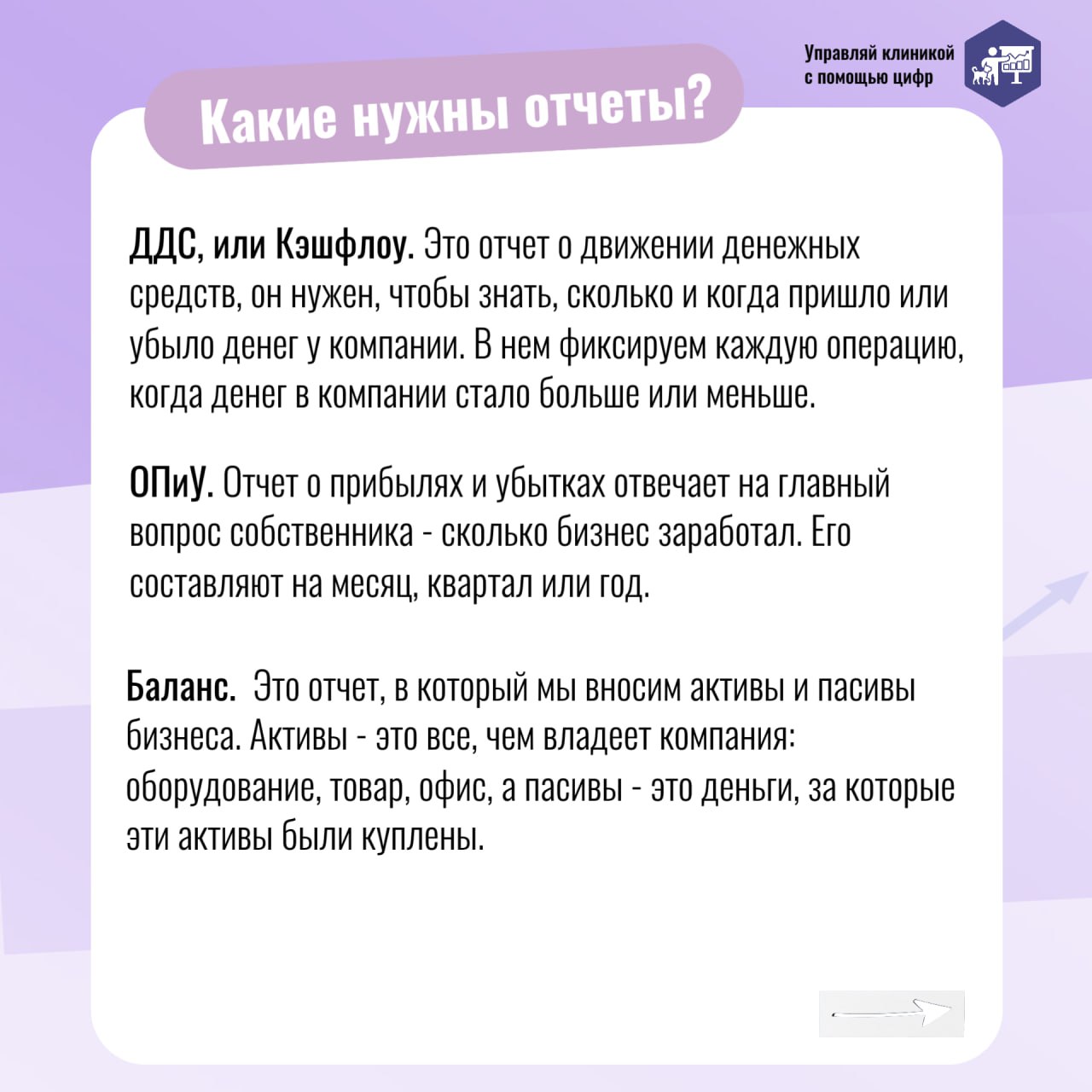 Управляй клиникой с помощью цифр

Какие нужны отчеты?

ДДС, или Кэшфлоу. Это отчет о движении денежных средств, он нужен, чтобы знать, сколько и когда пришло или убыло денег у компании. В нем фиксируем каждую операцию, когда денег в компании стало больше или меньше.

ОПиУ. Отчет о прибылях и убытках отвечает на главный вопрос собственника - сколько бизнес заработал. Его составляют на месяц, квартал или год.

Баланс. Это отчет, в который мы вносим активы и пасивы бизнеса. Активы - это все, чем владеет компания: оборудование, товар, офис, а пасивы - это деньги, за которые эти активы были куплены.